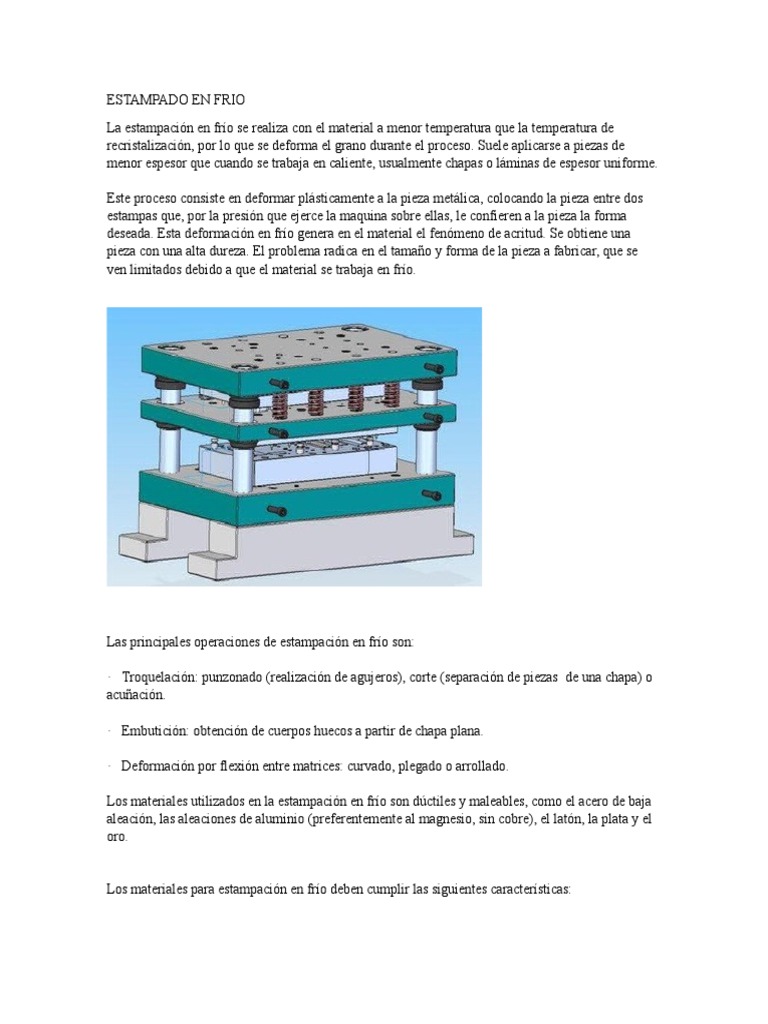 ESTAMPADO EN FRIO

La estampación en frío se realiza con el material a menor temperatura que la temperatura de recristalización, por lo que se deforma el grano durante el proceso. Suele aplicarse a piezas de menor espesor que cuando se trabaja en caliente, usualmente chapas o láminas de espesor uniforme.

Este proceso consiste en deformar plásticamente a la pieza metálica, colocando la pieza entre dos estampas que, por la presión que ejerce la maquina sobre ellas, le confieren a la pieza la forma deseada. Esta deformación en frío genera en el material el fenómeno de acritud. Se obtiene una pieza con una alta dureza. El problema radica en el tamaño y forma de la pieza a fabricar, que se ven limitados debido a que el material se trabaja en frío.

Las principales operaciones de estampación en frío son:

· Troquelación: punzonado (realización de agujeros), corte (separación de piezas de una chapa) o acuñación.

· Embutición: obtención de cuerpos huecos a partir de chapa plana.

· Deformación por flexión entre matrices: curvado, plegado o arrollado.

Los materiales utilizados en la estampación en frío son dúctiles y maleables, como el acero de baja aleación, las aleaciones de aluminio (preferentemente al magnesio, sin cobre), el latón, la plata y el oro.

Los materiales para estampación en frío deben cumplir las siguientes características: